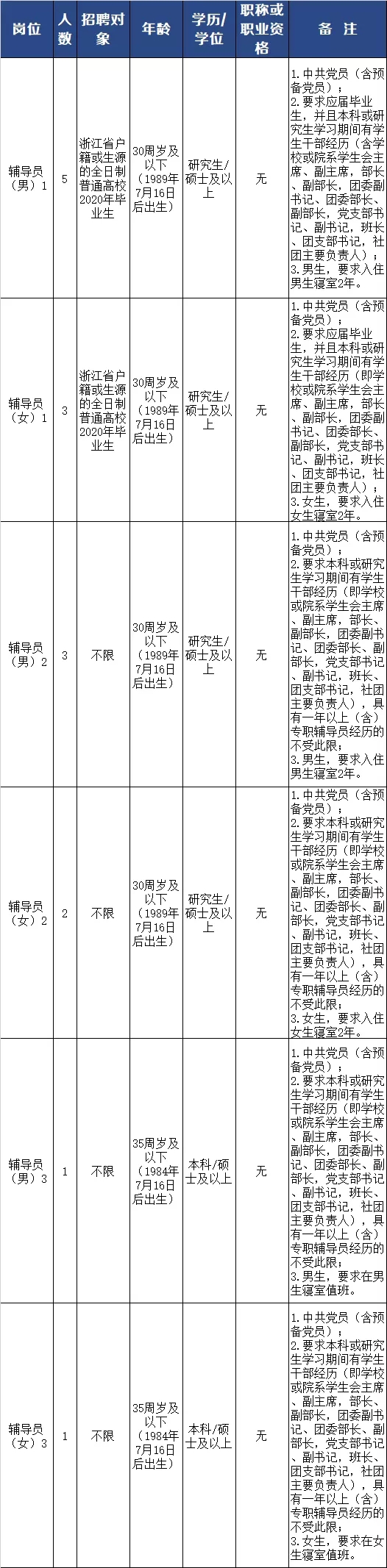 | 岗位 | 人数 | 招聘对象 | 年龄 | 学历/学位 | 职称或职业资格 | 备 注 |
|---|---|---|---|---|---|---|
| 辅导员（男）1 | 5 | 浙江省户籍或生源的全日制普通高校2020年毕业生 | 30周岁及以下（1989年7月16日后出生） | 研究生/硕士及以上 | 无 | 1.中共党员（含预备党员）；2.要求应届毕业生，并且本科或研究生学习期间有学生干部经历（含学校或院系学生会主席、副主席，部长、副部长，团委副书记、团委部长、副部长，党支部书记、副书记，班长、团支部书记，社团主要负责人）；3.男生，要求入住男生寝室2年。 |
| 辅导员（女）1 | 3 | 浙江省户籍或生源的全日制普通高校2020年毕业生 | 30周岁及以下（1989年7月16日后出生） | 研究生/硕士及以上 | 无 | 1.中共党员（含预备党员）；2.要求应届毕业生，并且本科或研究生学习期间有学生干部经历（即学校或院系学生会主席、副主席，部长、副部长，团委副书记、团委部长、副部长，党支部书记、副书记，班长、团支部书记，社团主要负责人）；3.女生，要求入住女生寝室2年。 |
| 辅导员（男）2 | 3 | 不限 | 30周岁及以下（1989年7月16日后出生） | 研究生/硕士及以上 | 无 | 1.中共党员（含预备党员）；2.要求本科或研究生学习期间有学生干部经历（即学校或院系学生会主席、副主席，部长、副部长，团委副书记、团委部长、副部长，党支部书记、副书记，班长、团支部书记，社团主要负责人），具有一年以上（含）专职辅导员经历的不受此限；3.男生，要求入住男生寝室2年。 |
| 辅导员（女）2 | 2 | 不限 | 30周岁及以下（1989年7月16日后出生） | 研究生/硕士及以上 | 无 | 1.中共党员（含预备党员）；2.要求本科或研究生学习期间有学生干部经历（即学校或院系学生会主席、副主席，部长、副部长，团委副书记、团委部长、副部长，党支部书记、副书记，班长、团支部书记，社团主要负责人），具有一年以上（含）专职辅导员经历的不受此限；3.女生，要求入住女生寝室2年。 |
| 辅导员（男）3 | 1 | 不限 | 35周岁及以下（1984年7月16日后出生） | 本科/硕士及以上 | 无 | 1.中共党员（含预备党员）；2.要求本科或研究生学习期间有学生干部经历（即学校或院系学生会主席、副主席，部长、副部长，团委副书记、团委部长、副部长，党支部书记、副书记，班长、团支部书记，社团主要负责人），具有一年以上（含）专职辅导员经历的不受此限；3.男生，要求在男生寝室值班。 |
| 辅导员（女）3 | 1 | 不限 | 35周岁及以下（1984年7月16日后出生） | 本科/硕士及以上 | 无 | 1.中共党员（含预备党员）；2.要求本科或研究生学习期间有学生干部经历（即学校或院系学生会主席、副主席，部长、副部长，团委副书记、团委部长、副部长，党支部书记、副书记，班长、团支部书记，社团主要负责人），具有一年以上（含）专职辅导员经历的不受此限；3.女生，要求在女生寝室值班。 |